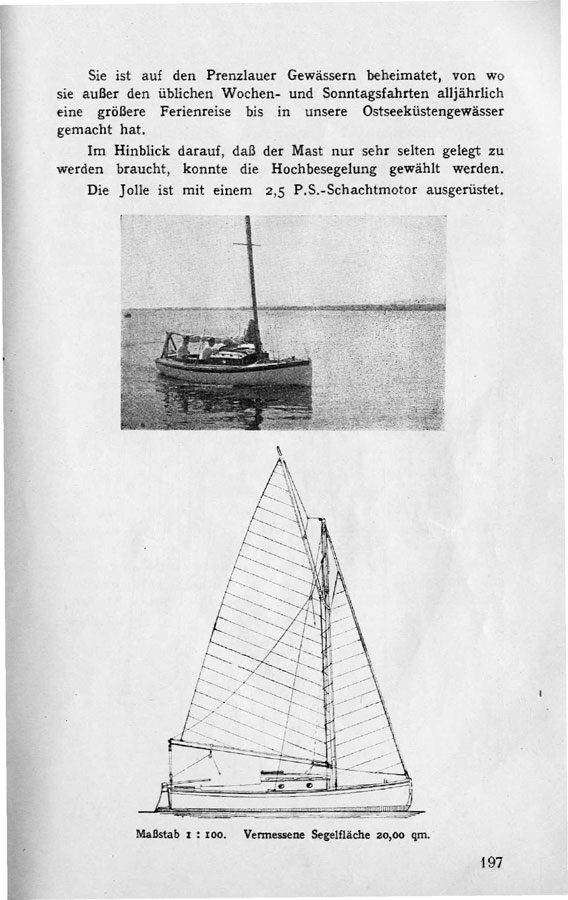 Sie ist auf den Prenzlauer Gewässern beheimatet, von wo sie außer den üblichen Wochen- und Sonntagsfahrten alljährlich eine größere Ferienreise bis in unsere Ostseeküstengewässer gemacht hat.

Im Hinblick darauf, daß der Mast nur sehr selten gelegt zu werden braucht, konnte die Hochbesegelung gewählt werden.

Die Jolle ist mit einem 2,5 P.S.-Schachtmotor ausgerüstet.

Maßstab 1 : 100. Vermessene Segelfläche 20,00 qm.

197